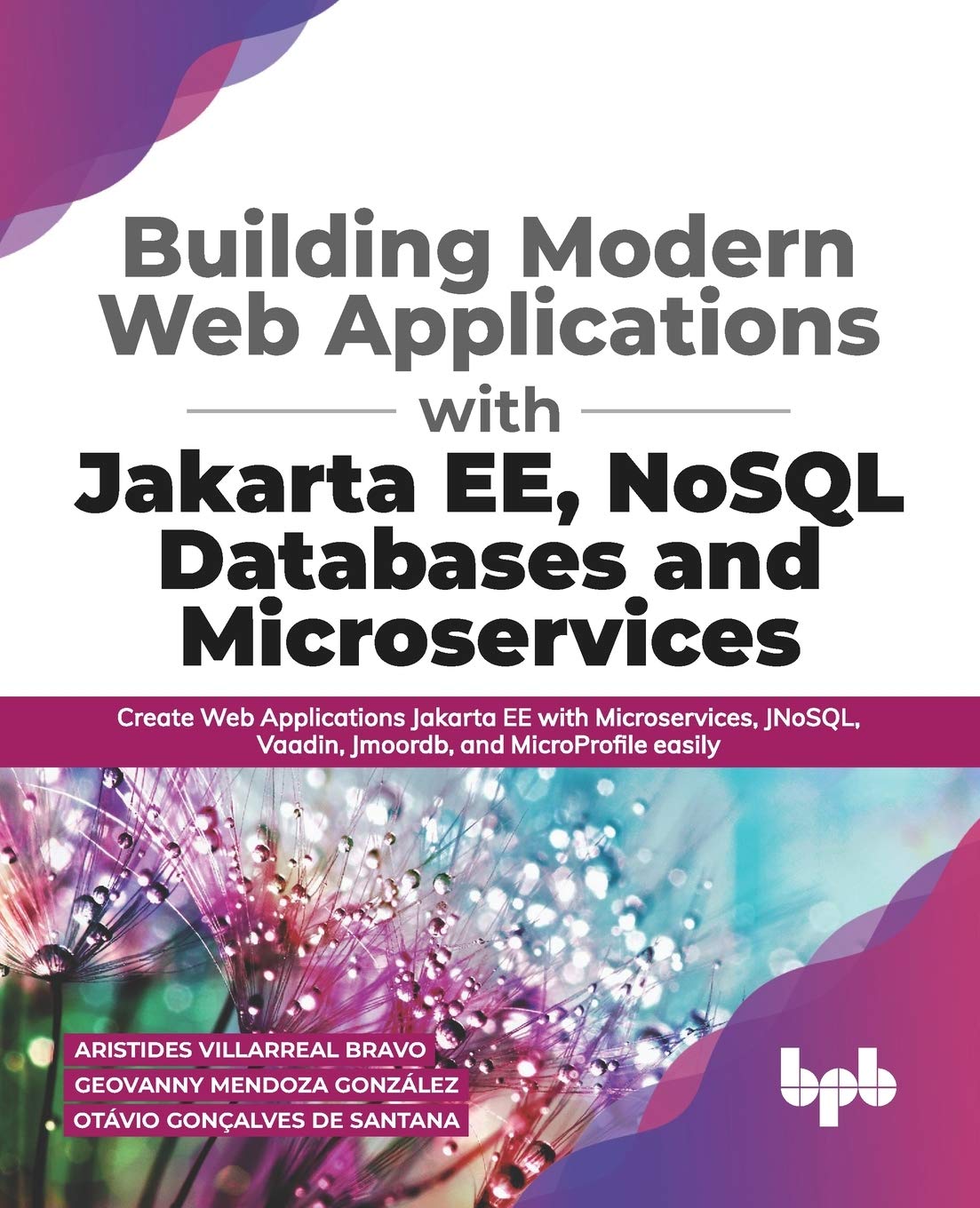 Building Modern Web Applications with Jakarta EE, NoSQL Databases and Microservices

Create Web Applications Jakarta EE with Microservices, JNoSQL, Vaadin, Jmoordb, and MicroProfile easily

ARISTIDES VILLARREAL BRAVO
GEOVANNY MENDOZA GONZÁLEZ
OTÁVIO GONÇALVES DE SANTANA

bpb